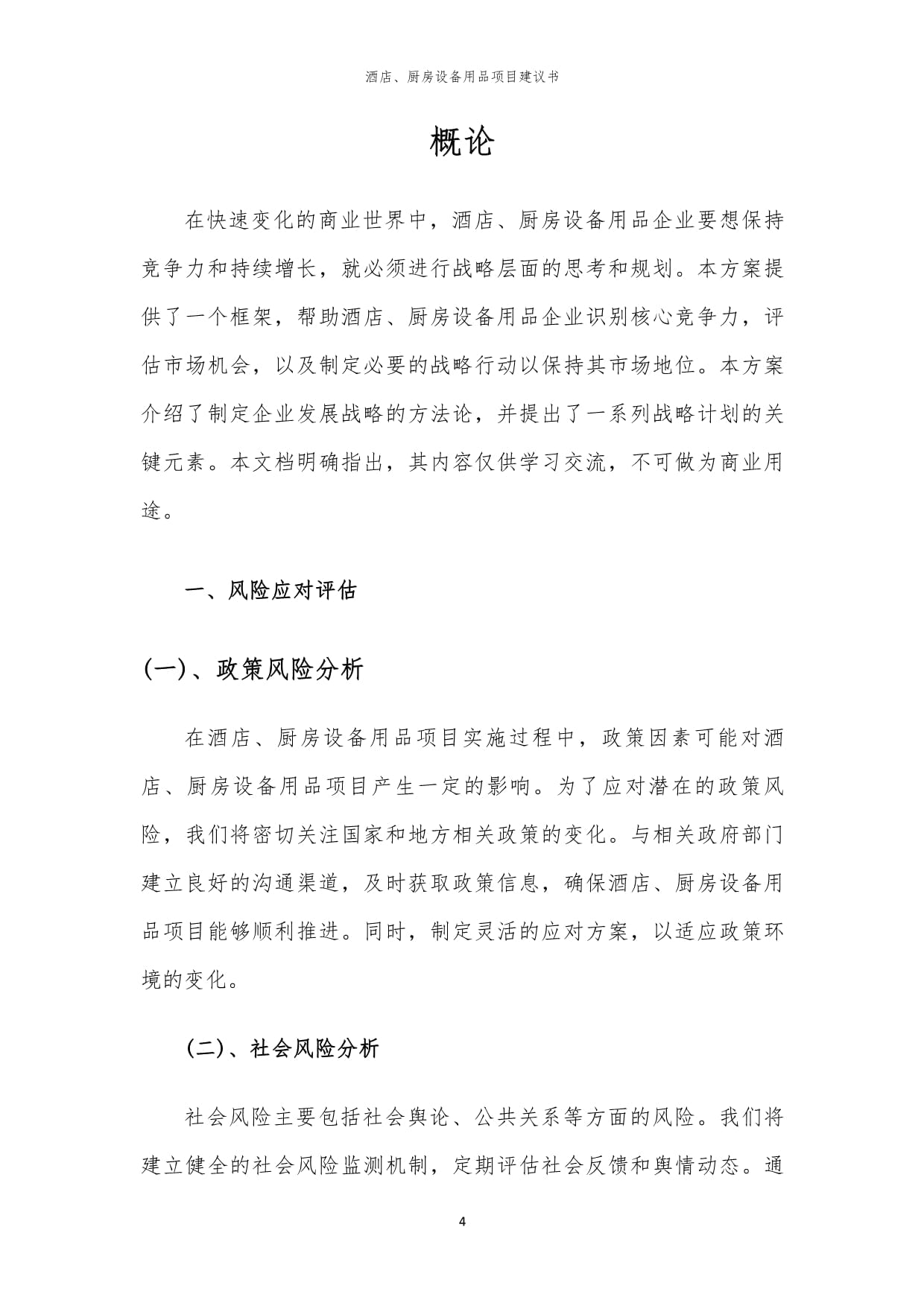 酒店、厨房设备用品项目建议书

概论

在快速变化的商业世界中，酒店、厨房设备用品企业要想保持竞争力和持续增长，就必须进行战略层面的思考和规划。本方案提供了一个框架，帮助酒店、厨房设备用品企业识别核心竞争力，评估市场机会，以及制定必要的战略行动以保持其市场地位。本方案介绍了制定企业发展战略的方法论，并提出了一系列战略计划的关键元素。本文档明确指出，其内容仅供学习交流，不可做为商业用途。

一、风险应对评估

(一)、政策风险分析

在酒店、厨房设备用品项目实施过程中，政策因素可能对酒店、厨房设备用品项目产生一定的影响。为了应对潜在的政策风险，我们将密切关注国家和地方相关政策的变化。与相关政府部门建立良好的沟通渠道，及时获取政策信息，确保酒店、厨房设备用品项目能够顺利推进。同时，制定灵活的应对方案，以适应政策环境的变化。

(二)、社会风险分析

社会风险主要包括社会舆论、公共关系等方面的风险。我们将建立健全的社会风险监测机制，定期评估社会反馈和舆情动态。通

4